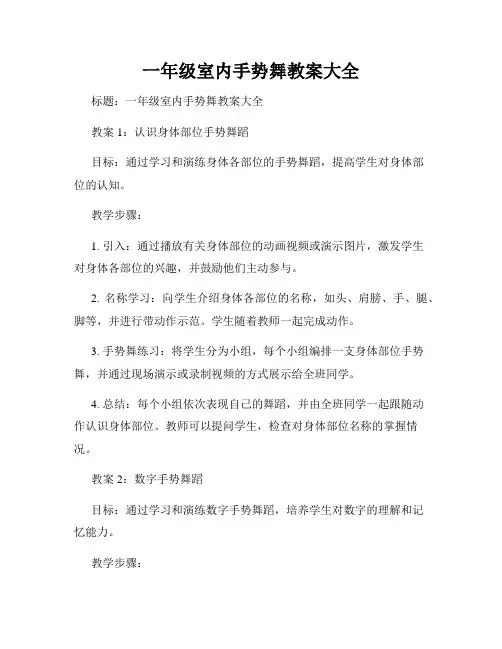 一年级室内手势舞教案大全

标题：一年级室内手势舞教案大全

教案 1：认识身体部位手势舞蹈

目标：通过学习和演练身体各部位的手势舞蹈，提高学生对身体部位的认知。

教学步骤：

1. 引入：通过播放有关身体部位的动画视频或演示图片，激发学生对身体各部位的兴趣，并鼓励他们主动参与。

2. 名称学习：向学生介绍身体各部位的名称，如头、肩膀、手、腿、脚等，并进行带动作示范。学生随着教师一起完成动作。

3. 手势舞练习：将学生分为小组，每个小组编排一支身体部位手势舞，并通过现场演示或录制视频的方式展示给全班同学。

4. 总结：每个小组依次表现自己的舞蹈，并由全班同学一起跟随动作认识身体部位。教师可以提问学生，检查对身体部位名称的掌握情况。

教案 2：数字手势舞蹈

目标：通过学习和演练数字手势舞蹈，培养学生对数字的理解和记忆能力。

教学步骤：